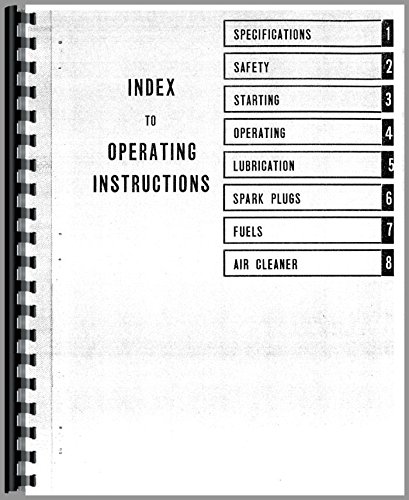 INDEX
TO
OPERATING
INSTRUCTIONS

SPECIFICATIONS 1
SAFETY 2
STARTING 3
OPERATING 4
LUBRICATION 5
SPARK PLUGS 6
FUELS 7
AIR CLEANER 8